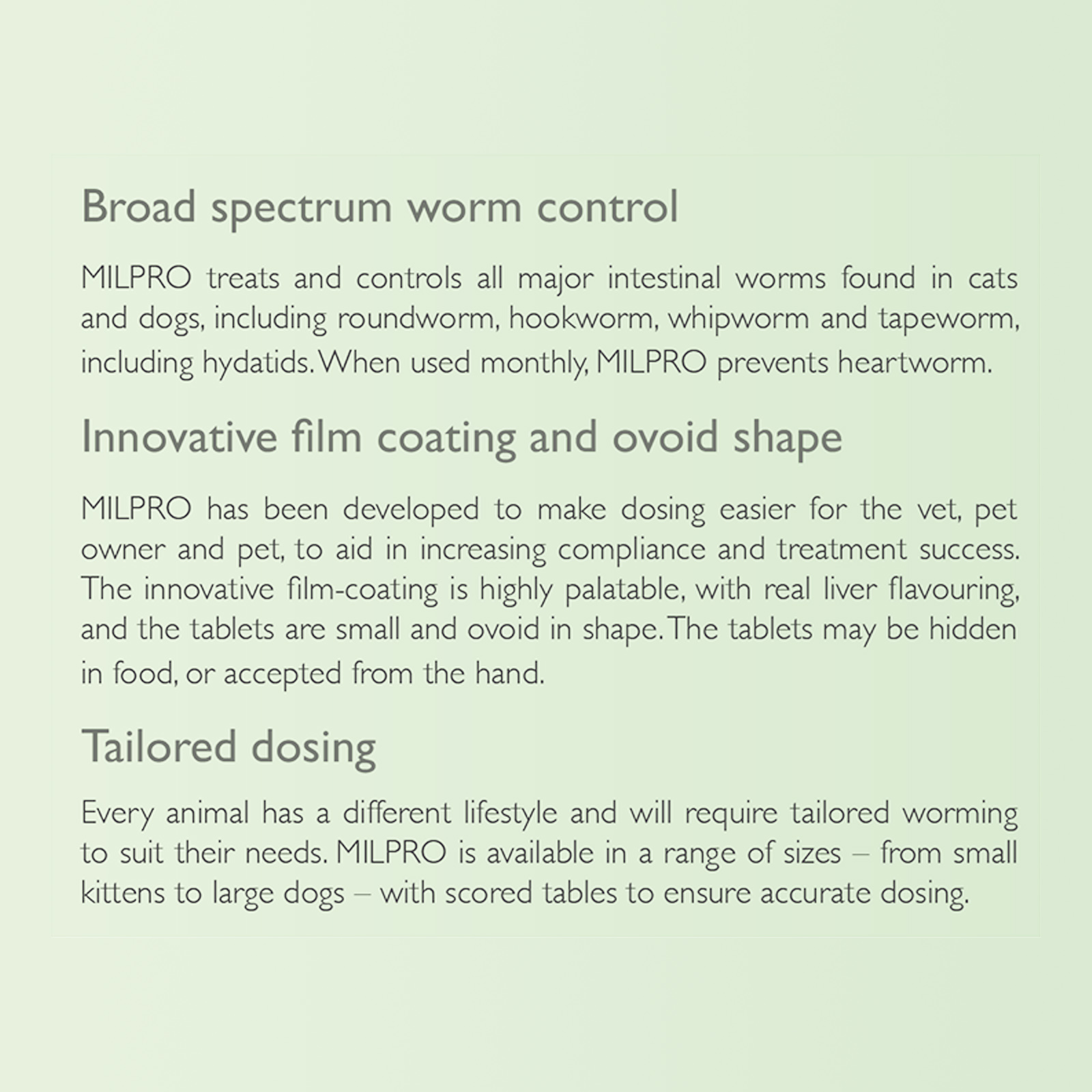 Broad spectrum worm control

MILPRO treats and controls all major intestinal worms found in cats and dogs, including roundworm, hookworm, whipworm and tapeworm, including hydatids. When used monthly, MILPRO prevents heartworm.

Innovative film coating and ovoid shape

MILPRO has been developed to make dosing easier for the vet, pet owner and pet, to aid in increasing compliance and treatment success. The innovative film-coating is highly palatable, with real liver flavouring, and the tablets are small and ovoid in shape. The tablets may be hidden in food, or accepted from the hand.

Tailored dosing

Every animal has a different lifestyle and will require tailored worming to suit their needs. MILPRO is available in a range of sizes – from small kittens to large dogs – with scored tables to ensure accurate dosing.